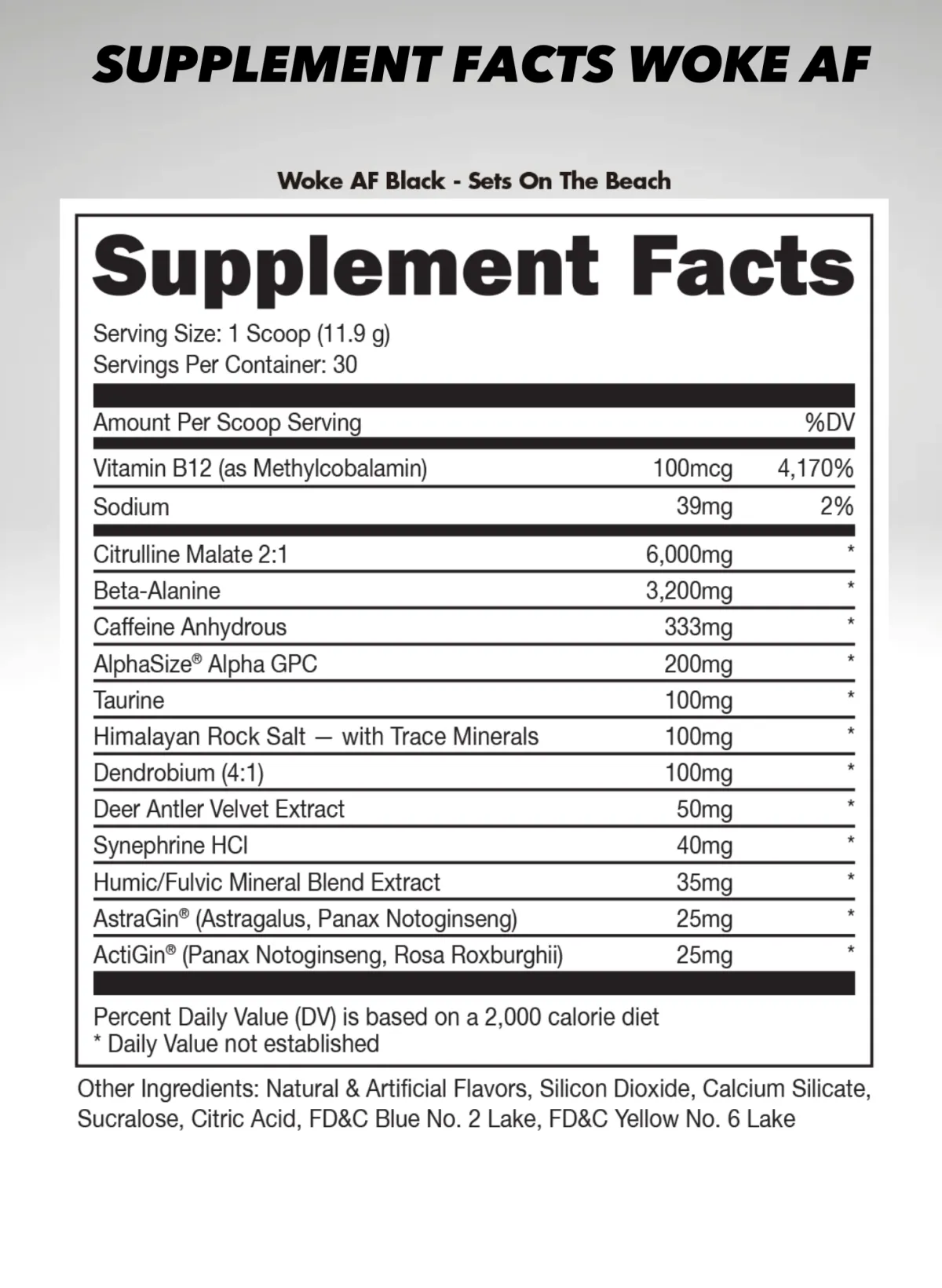 SUPPLEMENT FACTS WOKE AF

Woke AF Black - Sets On The Beach

Supplement Facts

Serving Size: 1 Scoop (11.9 g)
Servings Per Container: 30

| Amount Per Scoop Serving | | %DV |
|---|---|---|
| Vitamin B12 (as Methylcobalamin) | 100mcg | 4,170% |
| Sodium | 39mg | 2% |
| Citrulline Malate 2:1 | 6,000mg | * |
| Beta-Alanine | 3,200mg | * |
| Caffeine Anhydrous | 333mg | * |
| AlphaSize® Alpha GPC | 200mg | * |
| Taurine | 100mg | * |
| Himalayan Rock Salt — with Trace Minerals | 100mg | * |
| Dendrobium (4:1) | 100mg | * |
| Deer Antler Velvet Extract | 50mg | * |
| Synephrine HCl | 40mg | * |
| Humic/Fulvic Mineral Blend Extract | 35mg | * |
| AstraGin® (Astragalus, Panax Notoginseng) | 25mg | * |
| ActiGin® (Panax Notoginseng, Rosa Roxburghii) | 25mg | * |

Percent Daily Value (DV) is based on a 2,000 calorie diet
* Daily Value not established

Other Ingredients: Natural & Artificial Flavors, Silicon Dioxide, Calcium Silicate, Sucralose, Citric Acid, FD&C Blue No. 2 Lake, FD&C Yellow No. 6 Lake